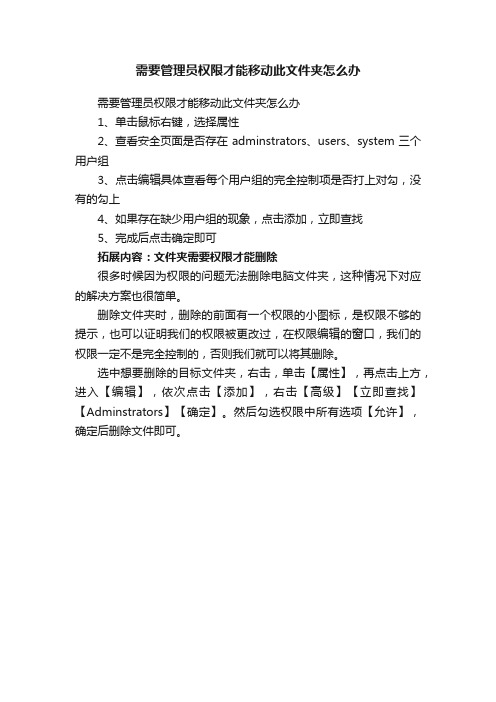 需要管理员权限才能移动此文件夹怎么办

需要管理员权限才能移动此文件夹怎么办

1、单击鼠标右键，选择属性

2、查看安全页面是否存在 adminstrators、users、system 三个用户组

3、点击编辑具体查看每个用户组的完全控制项是否打上对勾，没有的勾上

4、如果存在缺少用户组的现象，点击添加，立即查找

5、完成后点击确定即可

拓展内容：文件夹需要权限才能删除

很多时候因为权限的问题无法删除电脑文件夹，这种情况下对应的解决方案也很简单。

删除文件夹时，删除的前面有一个权限的小图标，是权限不够的提示，也可以证明我们的权限被更改过，在权限编辑的窗口，我们的权限一定不是完全控制的，否则我们就可以将其删除。

选中想要删除的目标文件夹，右击，单击【属性】，再点击上方，进入【编辑】，依次点击【添加】，右击【高级】【立即查找】【Adminstrators】【确定】。然后勾选权限中所有选项【允许】，确定后删除文件即可。